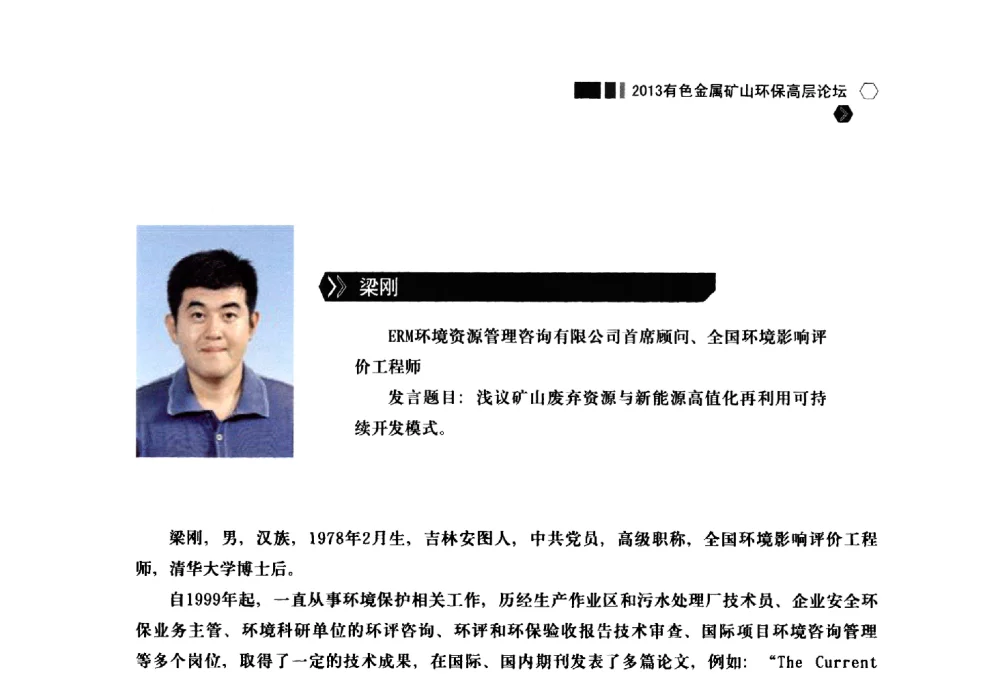 2013有色金属矿山环保高层论坛

梁刚

ERM环境资源管理咨询有限公司首席顾问、全国环境影响评价工程师

发言题目：浅议矿山废弃资源与新能源高值化再利用可持续开发模式。

梁刚，男，汉族，1978年2月生，吉林安图人，中共党员，高级职称，全国环境影响评价工程师，清华大学博士后。

自1999年起，一直从事环境保护相关工作，历经生产作业区和污水处理厂技术员、企业安全环保业务主管、环境科研单位的环评咨询、环评和环保验收报告技术审查、国际项目环境咨询管理等多个岗位，取得了一定的技术成果，在国际、国内期刊发表了多篇论文，例如："The Current